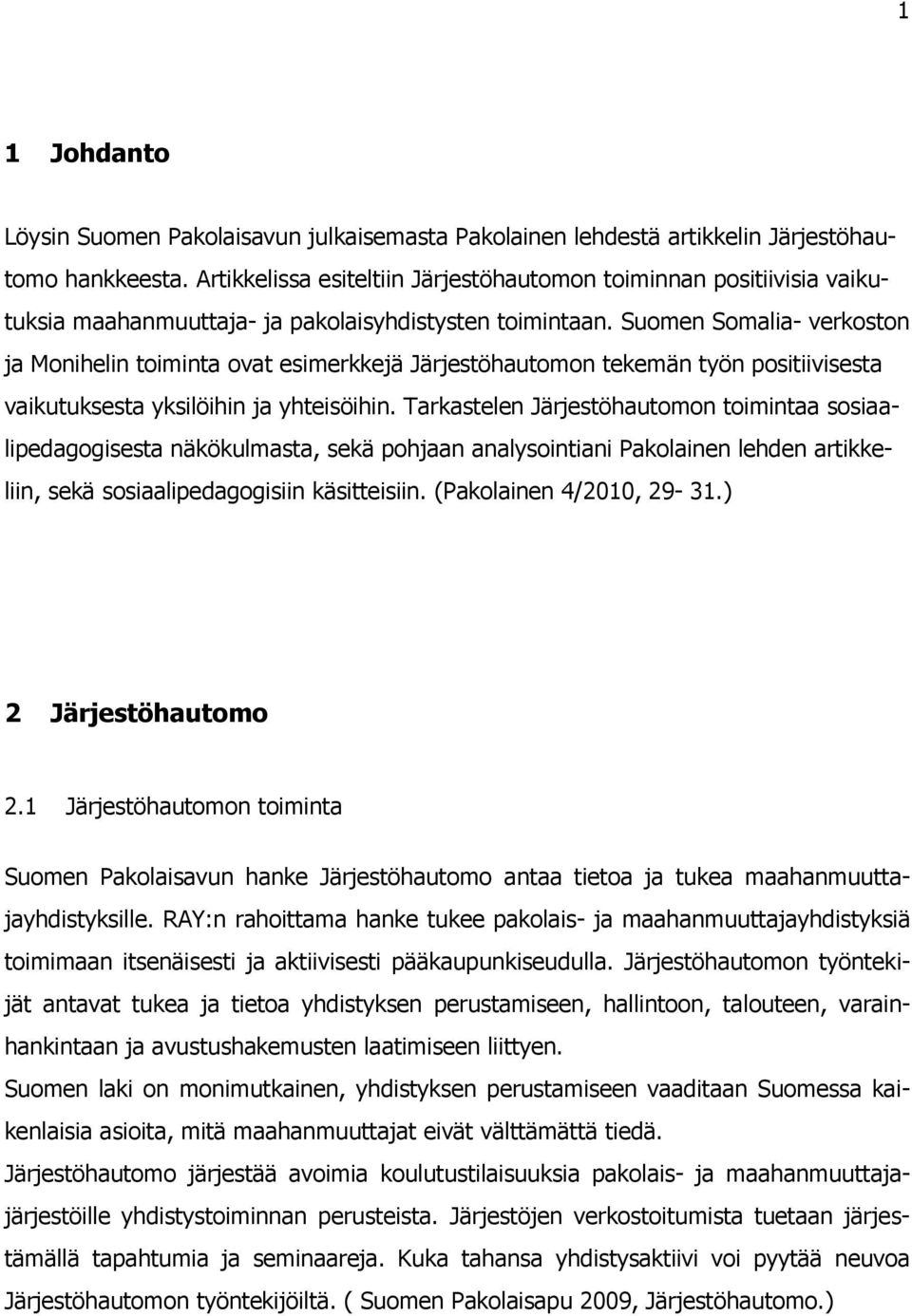 1

1 Johdanto

Löysin Suomen Pakolaisavun julkaisemasta Pakolainen lehdestä artikkelin Järjestöhautomo hankkeesta. Artikkelissa esiteltiin Järjestöhautomon toiminnan positiivisia vaikutuksia maahanmuuttaja- ja pakolaisyhdistysten toimintaan. Suomen Somalia- verkoston ja Monihelin toiminta ovat esimerkkejä Järjestöhautomon tekemän työn positiivisesta vaikutuksesta yksilöihin ja yhteisöihin. Tarkastelen Järjestöhautomon toimintaa sosiaalipedagogisesta näkökulmasta, sekä pohjaan analysointiani Pakolainen lehden artikkeliin, sekä sosiaalipedagogisiin käsitteisiin. (Pakolainen 4/2010, 29- 31.)

2 Järjestöhautomo

2.1 Järjestöhautomon toiminta

Suomen Pakolaisavun hanke Järjestöhautomo antaa tietoa ja tukea maahanmuuttajayhdistyksille. RAY:n rahoittama hanke tukee pakolais- ja maahanmuuttajayhdistyksiä toimimaan itsenäisesti ja aktiivisesti pääkaupunkiseudulla. Järjestöhautomon työntekijät antavat tukea ja tietoa yhdistyksen perustamiseen, hallintoon, talouteen, varainhankintaan ja avustushakemusten laatimiseen liittyen.
Suomen laki on monimutkainen, yhdistyksen perustamiseen vaaditaan Suomessa kaikenlaisia asioita, mitä maahanmuuttajat eivät välttämättä tiedä.
Järjestöhautomo järjestää avoimia koulutustilaisuuksia pakolais- ja maahanmuuttajajärjestöille yhdistystoiminnan perusteista. Järjestöjen verkostoitumista tuetaan järjestämällä tapahtumia ja seminaareja. Kuka tahansa yhdistysaktiivi voi pyytää neuvoa Järjestöhautomon työntekijöiltä. ( Suomen Pakolaisapu 2009, Järjestöhautomo.)